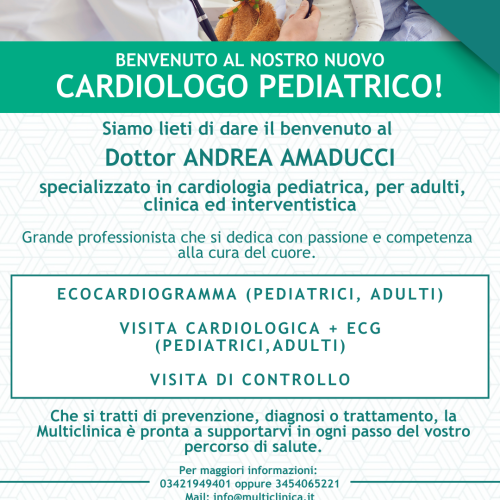 BENVENUTO AL NOSTRO NUOVO
CARDIOLOGO PEDIATRICO!

Siamo lieti di dare il benvenuto al
Dottor ANDREA AMADUCCI
specializzato in cardiologia pediatrica, per adulti, clinica ed interventistica

Grande professionista che si dedica con passione e competenza alla cura del cuore.

ECOCARDIOGRAMMA (PEDIATRICI, ADULTI)

VISITA CARDIOLOGICA + ECG (PEDIATRICI,ADULTI)

VISITA DI CONTROLLO

Che si tratti di prevenzione, diagnosi o trattamento, la Multiclinica è pronta a supportarvi in ogni passo del vostro percorso di salute.

Per maggiori informazioni:
03421949401 oppure 3454065221
Mail: info@multiclinica.it